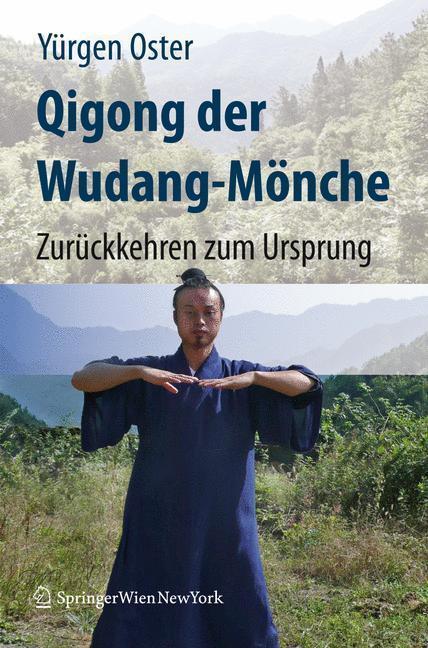 Yürgen Oster

Qigong der Wudang-Mönche

Zurückkehren zum Ursprung

SpringerWienNewYork